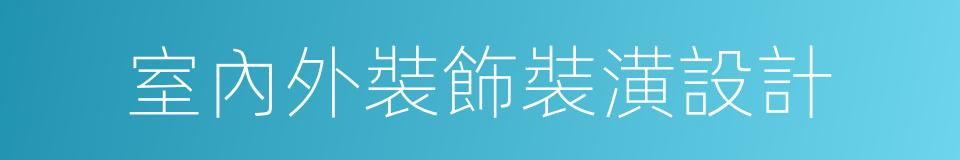 室內外裝飾裝潢設計